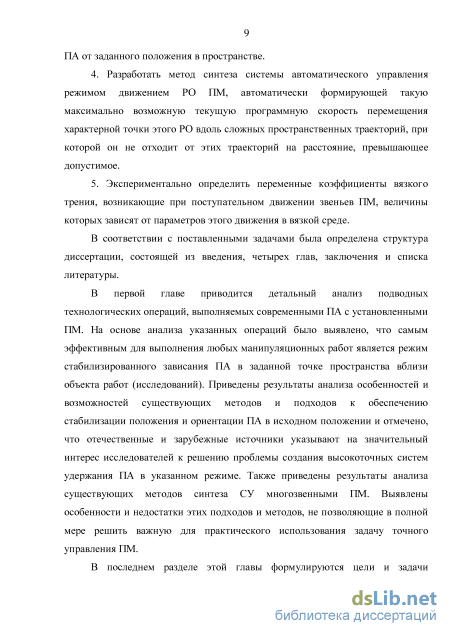 9

ПА от заданного положения в пространстве.

4. Разработать метод синтеза системы автоматического управления режимом движением РО ПМ, автоматически формирующей такую максимально возможную текущую программную скорость перемещения характерной точки этого РО вдоль сложных пространственных траекторий, при которой он не отходит от этих траекторий на расстояние, превышающее допустимое.

5. Экспериментально определить переменные коэффициенты вязкого трения, возникающие при поступательном движении звеньев ПМ, величины которых зависят от параметров этого движения в вязкой среде.

В соответствии с поставленными задачами была определена структура диссертации, состоящей из введения, четырех глав, заключения и списка литературы.

В первой главе приводится детальный анализ подводных технологических операций, выполняемых современными ПА с установленными ПМ. На основе анализа указанных операций было выявлено, что самым эффективным для выполнения любых манипуляционных работ является режим стабилизированного зависания ПА в заданной точке пространства вблизи объекта работ (исследований). Приведены результаты анализа особенностей и возможностей существующих методов и подходов к обеспечению стабилизации положения и ориентации ПА в исходном положении и отмечено, что отечественные и зарубежные источники указывают на значительный интерес исследователей к решению проблемы создания высокоточных систем удержания ПА в указанном режиме. Также приведены результаты анализа существующих методов синтеза СУ многозвенными ПМ. Выявлены особенности и недостатки этих подходов и методов, не позволяющие в полной мере решить важную для практического использования задачу точного управления ПМ.

В последнем разделе этой главы формулируются цели и задачи

dsLib.net
библиотека диссертаций